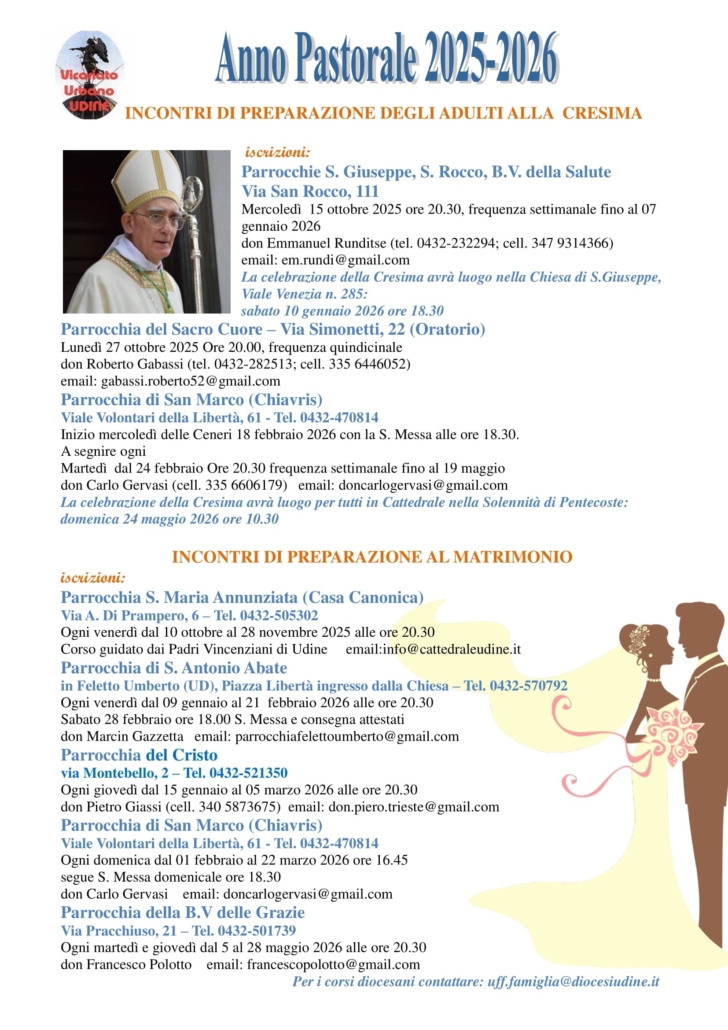 Vicariato Urbano UDINE

Anno Pastorale 2025-2026

INCONTRI DI PREPARAZIONE DEGLI ADULTI ALLA CRESIMA

iscrizioni:

Parrocchie S. Giuseppe, S. Rocco, B.V. della Salute
Via San Rocco, 111
Mercoledì 15 ottobre 2025 ore 20.30, frequenza settimanale fino al 07 gennaio 2026
don Emmanuel Runditse (tel. 0432-232294; cell. 347 9314366)
email: em.rundi@gmail.com
La celebrazione della Cresima avrà luogo nella Chiesa di S.Giuseppe, Viale Venezia n. 285:
sabato 10 gennaio 2026 ore 18.30

Parrocchia del Sacro Cuore – Via Simonetti, 22 (Oratorio)
Lunedì 27 ottobre 2025 Ore 20.00, frequenza quindicinale
don Roberto Gabassi (tel. 0432-282513; cell. 335 6446052)
email: gabassi.roberto52@gmail.com

Parrocchia di San Marco (Chiavris)
Viale Volontari della Libertà, 61 - Tel. 0432-470814
Inizio mercoledì delle Ceneri 18 febbraio 2026 con la S. Messa alle ore 18.30.
A segnire ogni
Martedì dal 24 febbraio Ore 20.30 frequenza settimanale fino al 19 maggio
don Carlo Gervasi (cell. 335 6606179) email: doncarlogervasi@gmail.com
La celebrazione della Cresima avrà luogo per tutti in Cattedrale nella Solennità di Pentecoste: domenica 24 maggio 2026 ore 10.30

INCONTRI DI PREPARAZIONE AL MATRIMONIO

iscrizioni:

Parrocchia S. Maria Annunziata (Casa Canonica)
Via A. Di Prampero, 6 – Tel. 0432-505302
Ogni venerdì dal 10 ottobre al 28 novembre 2025 alle ore 20.30
Corso guidato dai Padri Vincenziani di Udine email:info@cattedraleudine.it

Parrocchia di S. Antonio Abate
in Feletto Umberto (UD), Piazza Libertà ingresso dalla Chiesa – Tel. 0432-570792
Ogni venerdì dal 09 gennaio al 21 febbraio 2026 alle ore 20.30
Sabato 28 febbraio ore 18.00 S. Messa e consegna attestati
don Marcin Gazzetta email: parrocchiafelettoumberto@gmail.com

Parrocchia del Cristo
via Montebello, 2 – Tel. 0432-521350
Ogni giovedì dal 15 gennaio al 05 marzo 2026 alle ore 20.30
don Pietro Giassi (cell. 340 5873675) email: don.piero.trieste@gmail.com

Parrocchia di San Marco (Chiavris)
Viale Volontari della Libertà, 61 - Tel. 0432-470814
Ogni domenica dal 01 febbraio al 22 marzo 2026 ore 16.45
segue S. Messa domenicale ore 18.30
don Carlo Gervasi email: doncarlogervasi@gmail.com

Parrocchia della B.V delle Grazie
Via Pracchiuso, 21 – Tel. 0432-501739
Ogni martedì e giovedì dal 5 al 28 maggio 2026 alle ore 20.30
don Francesco Polotto email: francescopolotto@gmail.com

Per i corsi diocesani contattare: uff.famiglia@diocesiudine.it